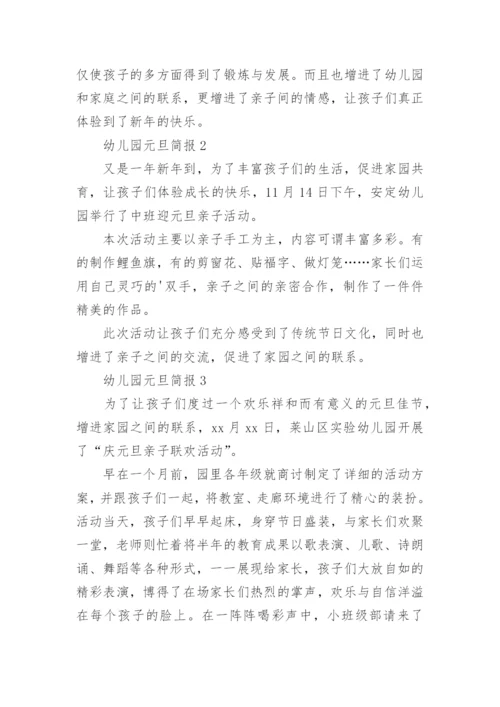 仅使孩子的多方面得到了锻炼与发展。而且也增进了幼儿园和家庭之间的联系，更增进了亲子间的情感，让孩子们真正体验到了新年的快乐。

幼儿园元旦简报 2

又是一年新年到，为了丰富孩子们的生活，促进家园共育，让孩子们体验成长的快乐，11 月 14 日下午，安定幼儿园举行了中班迎元旦亲子活动。

本次活动主要以亲子手工为主，内容可谓丰富多彩。有的制作鲤鱼旗，有的剪窗花、贴福字、做灯笼……家长们运用自己灵巧的'双手，亲子之间的亲密合作，制作了一件件精美的作品。

此次活动让孩子们充分感受到了传统节日文化，同时也增进了亲子之间的交流，促进了家园之间的联系。

幼儿园元旦简报 3

为了让孩子们度过一个欢乐祥和而有意义的元旦佳节，增进家园之间的联系，xx 月 xx 日，莱山区实验幼儿园开展了“庆元旦亲子联欢活动”。

早在一个月前，园里各年级就商讨制定了详细的活动方案，并跟孩子们一起，将教室、走廊环境进行了精心的装扮。活动当天，孩子们早早起床，身穿节日盛装，与家长们欢聚一堂，老师则忙着将半年的教育成果以歌表演、儿歌、诗朗诵、舞蹈等各种形式，一一展现给家长，孩子们大放自如的精彩表演，博得了在场家长们热烈的掌声，欢乐与自信洋溢在每个孩子的脸上。在一阵阵喝彩声中，小班级部请来了